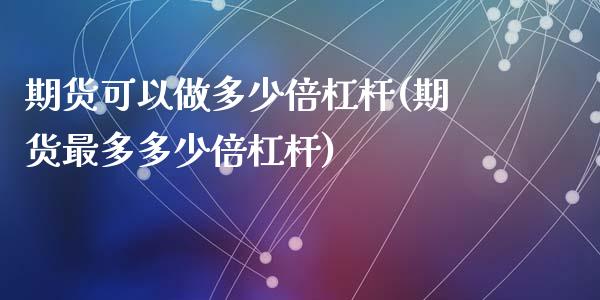 期货可以做多少倍杠杆(期货最多多少倍杠杆)